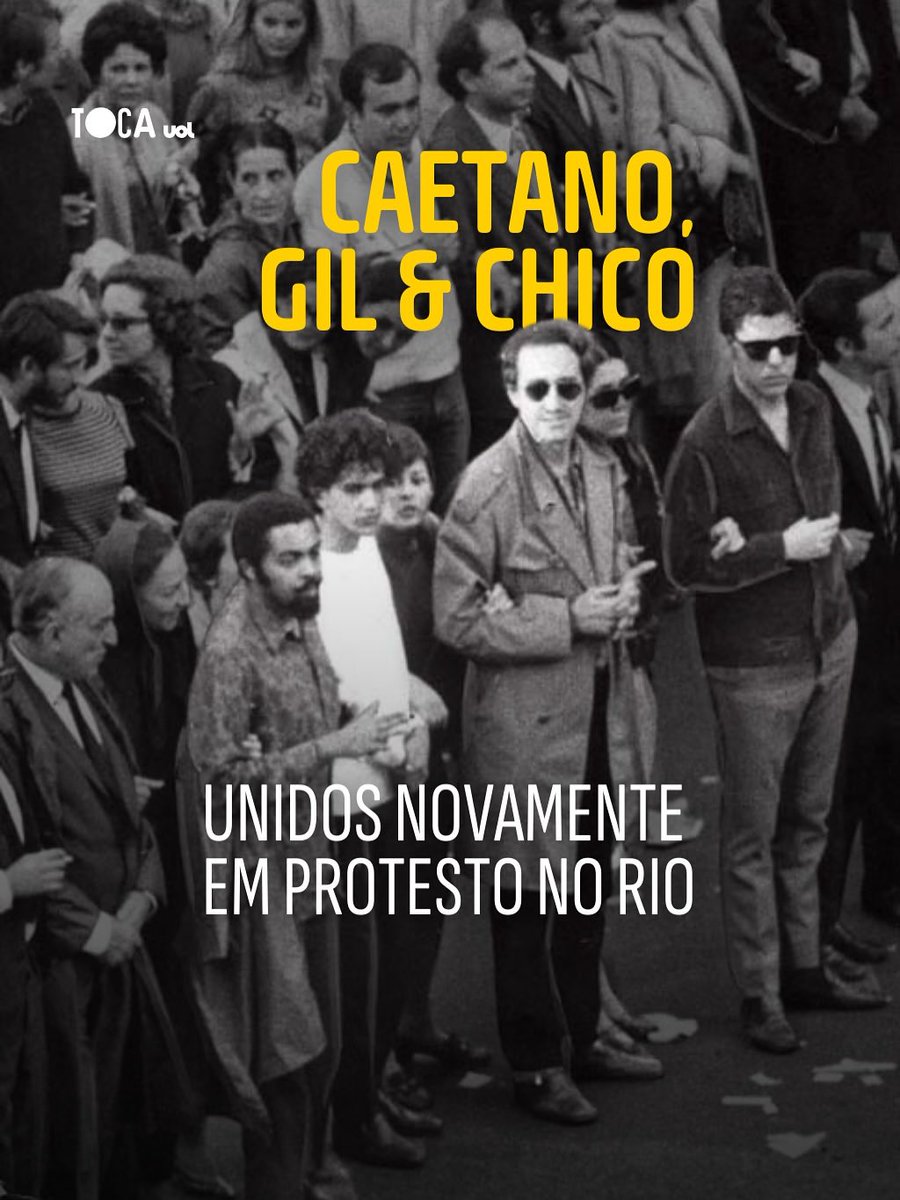 TOCA uol

CAETANO, GIL & CHICO

UNIDOS NOVAMENTE EM PROTESTO NO RIO